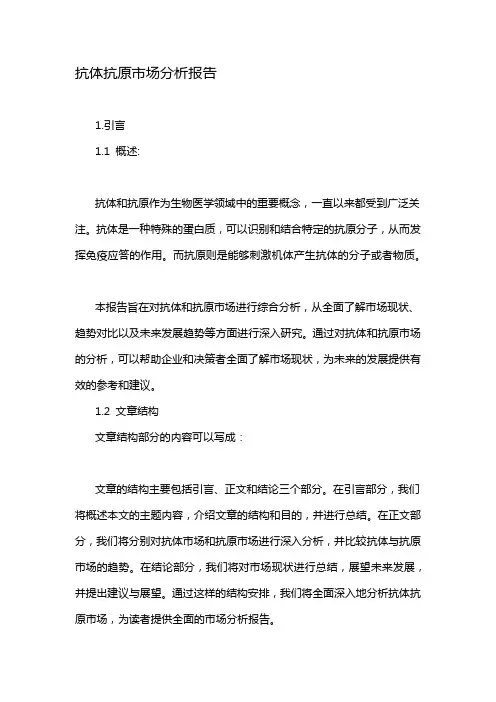 抗体抗原市场分析报告

1.引言

1.1 概述:

抗体和抗原作为生物医学领域中的重要概念，一直以来都受到广泛关注。抗体是一种特殊的蛋白质，可以识别和结合特定的抗原分子，从而发挥免疫应答的作用。而抗原则是能够刺激机体产生抗体的分子或者物质。

本报告旨在对抗体和抗原市场进行综合分析，从全面了解市场现状、趋势对比以及未来发展趋势等方面进行深入研究。通过对抗体和抗原市场的分析，可以帮助企业和决策者全面了解市场现状，为未来的发展提供有效的参考和建议。

1.2 文章结构

文章结构部分的内容可以写成：

文章的结构主要包括引言、正文和结论三个部分。在引言部分，我们将概述本文的主题内容，介绍文章的结构和目的，并进行总结。在正文部分，我们将分别对抗体市场和抗原市场进行深入分析，并比较抗体与抗原市场的趋势。在结论部分，我们将对市场现状进行总结，展望未来发展，并提出建议与展望。通过这样的结构安排，我们将全面深入地分析抗体抗原市场，为读者提供全面的市场分析报告。